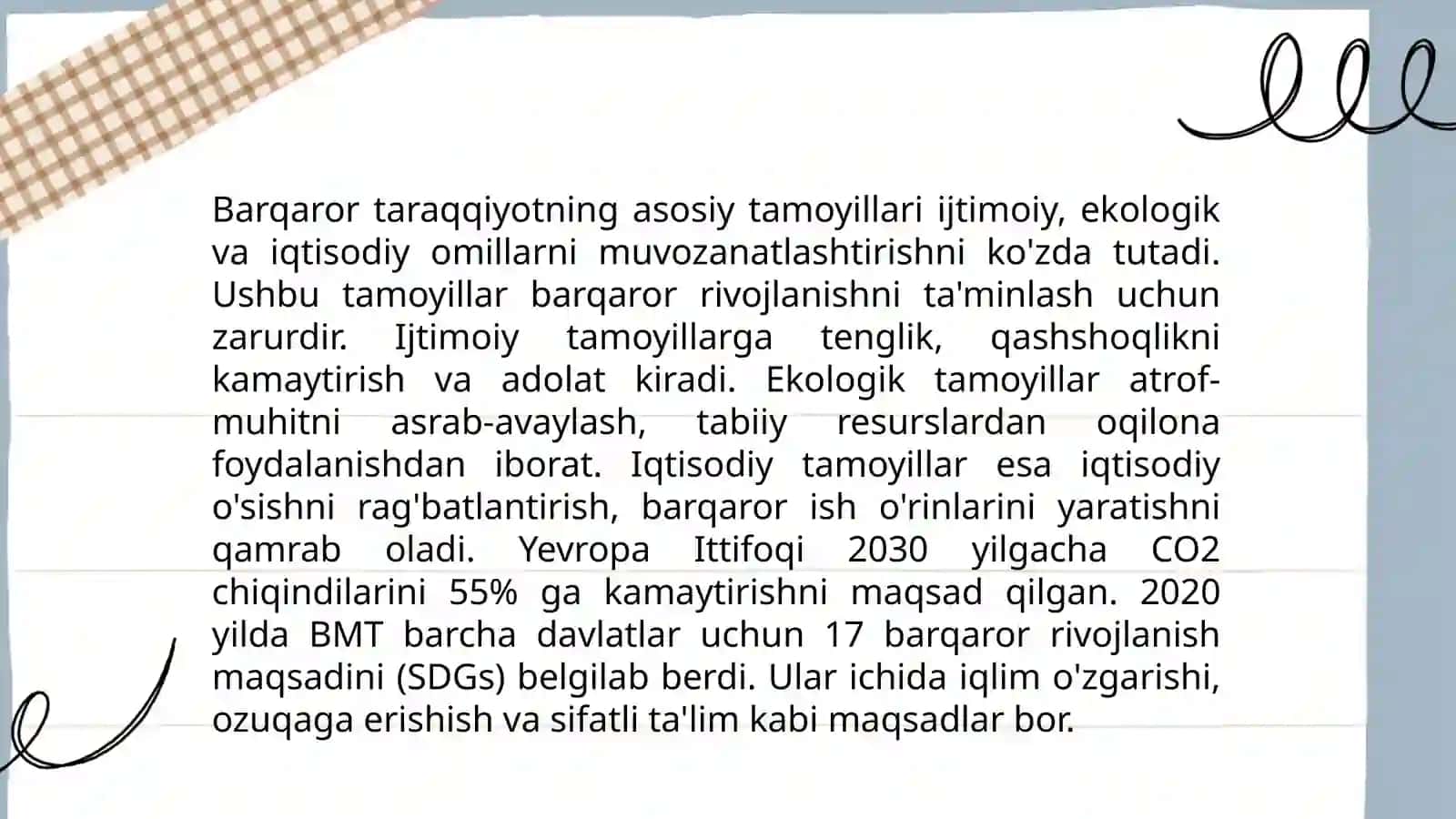 Barqaror taraqqiyotning asosiy tamoyillari ijtimoiy, ekologik va iqtisodiy omillarni muvozanatlashtirishni ko'zda tutadi. Ushbu tamoyillar barqaror rivojlanishni ta'minlash uchun zarurdir. Ijtimoiy tamoyillarga tenglik, qashshoqlikni kamaytirish va adolat kiradi. Ekologik tamoyillar atrof-muhitni asrab-avaylash, tabiiy resurslardan oqilona foydalanishdan iborat. Iqtisodiy tamoyillar esa iqtisodiy o'sishni rag'batlantirish, barqaror ish o'rinlarini yaratishni qamrab oladi. Yevropa Ittifoqi 2030 yilgacha CO2 chiqindilarini 55% ga kamaytirishni maqsad qilgan. 2020 yilda BMT barcha davlatlar uchun 17 barqaror rivojlanish maqsadini (SDGs) belgilab berdi. Ular ichida iqlim o'zgarishi, ozuqaga erishish va sifatli ta'lim kabi maqsadlar bor.